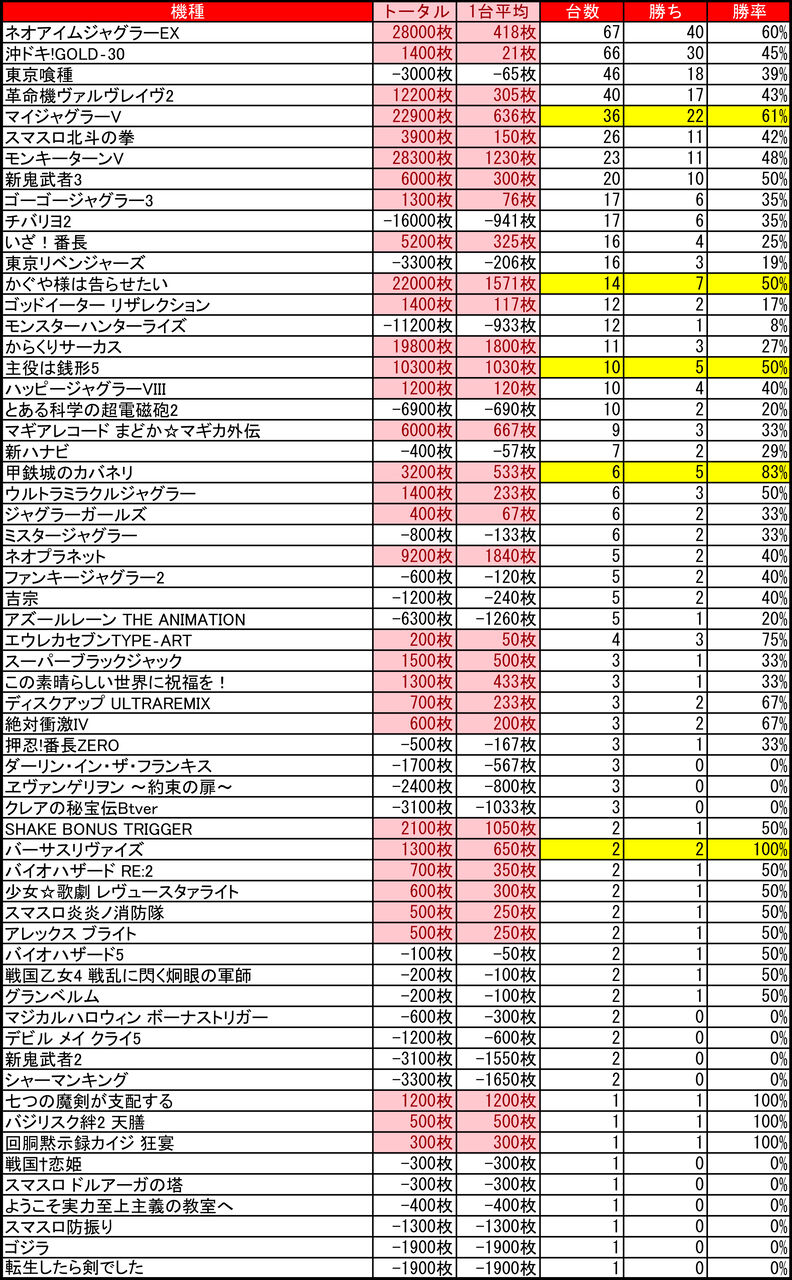 | 機種 | トータル | 1台平均 | 台数 | 勝ち | 勝率 |
|---|---|---|---|---|---|
| ネオアイムジャグラーEX | 28000枚 | 418枚 | 67 | 40 | 60% |
| 沖ドキ!GOLD-30 | 1400枚 | 21枚 | 66 | 30 | 45% |
| 東京喰種 | -3000枚 | -65枚 | 46 | 18 | 39% |
| 革命機ヴァルヴレイヴ2 | 12200枚 | 305枚 | 40 | 17 | 43% |
| マイジャグラーV | 22900枚 | 636枚 | 36 | 22 | 61% |
| スマスロ北斗の拳 | 3900枚 | 150枚 | 26 | 11 | 42% |
| モンキーターンV | 28300枚 | 1230枚 | 23 | 11 | 48% |
| 新鬼武者3 | 6000枚 | 300枚 | 20 | 10 | 50% |
| ゴーゴージャグラー3 | 1300枚 | 76枚 | 17 | 6 | 35% |
| チバリヨ2 | -16000枚 | -941枚 | 17 | 6 | 35% |
| いざ！番長 | 5200枚 | 325枚 | 16 | 4 | 25% |
| 東京リベンジャーズ | -3300枚 | -206枚 | 16 | 3 | 19% |
| かぐや様は告らせたい | 22000枚 | 1571枚 | 14 | 7 | 50% |
| ゴッドイーター リザレクション | 1400枚 | 117枚 | 12 | 2 | 17% |
| モンスターハンターライズ | -11200枚 | -933枚 | 12 | 1 | 8% |
| からくりサーカス | 19800枚 | 1800枚 | 11 | 3 | 27% |
| 主役は銭形5 | 10300枚 | 1030枚 | 10 | 5 | 50% |
| ハッピージャグラーVIII | 1200枚 | 120枚 | 10 | 4 | 40% |
| とある科学の超電磁砲2 | -6900枚 | -690枚 | 10 | 2 | 20% |
| マギアレコード まどか☆マギカ外伝 | 6000枚 | 667枚 | 9 | 3 | 33% |
| 新ハナビ | -400枚 | -57枚 | 7 | 2 | 29% |
| 甲鉄城のカバネリ | 3200枚 | 533枚 | 6 | 5 | 83% |
| ウルトラミラクルジャグラー | 1400枚 | 233枚 | 6 | 3 | 50% |
| ジャグラーガールズ | 400枚 | 67枚 | 6 | 2 | 33% |
| ミスタージャグラー | -800枚 | -133枚 | 6 | 2 | 33% |
| ネオプラネット | 9200枚 | 1840枚 | 5 | 2 | 40% |
| ファンキージャグラー2 | -600枚 | -120枚 | 5 | 2 | 40% |
| 吉宗 | -1200枚 | -240枚 | 5 | 2 | 40% |
| アズールレーン THE ANIMATION | -6300枚 | -1260枚 | 5 | 1 | 20% |
| エウレカセブンTYPE-ART | 200枚 | 50枚 | 4 | 3 | 75% |
| スーパーブラックジャック | 1500枚 | 500枚 | 3 | 1 | 33% |
| この素晴らしい世界に祝福を！ | 1300枚 | 433枚 | 3 | 1 | 33% |
| ディスクアップ ULTRAREMIX | 700枚 | 233枚 | 3 | 2 | 67% |
| 絶対衝激IV | 600枚 | 200枚 | 3 | 2 | 67% |
| 押忍!番長ZERO | -500枚 | -167枚 | 3 | 1 | 33% |
| ダーリン・イン・ザ・フランキス | -1700枚 | -567枚 | 3 | 0 | 0% |
| ヱヴァンゲリヲン ～約束の扉～ | -2400枚 | -800枚 | 3 | 0 | 0% |
| クレアの秘宝伝Btver | -3100枚 | -1033枚 | 3 | 0 | 0% |
| SHAKE BONUS TRIGGER | 2100枚 | 1050枚 | 2 | 1 | 50% |
| バーサスリヴァイズ | 1300枚 | 650枚 | 2 | 2 | 100% |
| バイオハザード RE:2 | 700枚 | 350枚 | 2 | 1 | 50% |
| 少女☆歌劇 レヴュースタァライト | 600枚 | 300枚 | 2 | 1 | 50% |
| スマスロ炎炎ノ消防隊 | 500枚 | 250枚 | 2 | 1 | 50% |
| アレックス ブライト | 500枚 | 250枚 | 2 | 1 | 50% |
| バイオハザード5 | -100枚 | -50枚 | 2 | 1 | 50% |
| 戦国乙女4 戦乱に閃く炯眼の軍師 | -200枚 | -100枚 | 2 | 1 | 50% |
| グランベルム | -200枚 | -100枚 | 2 | 1 | 50% |
| マジカルハロウィン ボーナストリガー | -600枚 | -300枚 | 2 | 0 | 0% |
| デビル メイ クライ5 | -1200枚 | -600枚 | 2 | 0 | 0% |
| 新鬼武者2 | -3100枚 | -1550枚 | 2 | 0 | 0% |
| シャーマンキング | -3300枚 | -1650枚 | 2 | 0 | 0% |
| 七つの魔剣が支配する | 1200枚 | 1200枚 | 1 | 1 | 100% |
| バジリスク絆2 天膳 | 500枚 | 500枚 | 1 | 1 | 100% |
| 回胴黙示録カイジ 狂宴 | 300枚 | 300枚 | 1 | 1 | 100% |
| 戦国†恋姫 | -300枚 | -300枚 | 1 | 0 | 0% |
| スマスロ ドルアーガの塔 | -300枚 | -300枚 | 1 | 0 | 0% |
| ようこそ実力至上主義の教室へ | -400枚 | -400枚 | 1 | 0 | 0% |
| スマスロ防振り | -1300枚 | -1300枚 | 1 | 0 | 0% |
| ゴジラ | -1900枚 | -1900枚 | 1 | 0 | 0% |
| 転生したら剣でした | -1900枚 | -1900枚 | 1 | 0 | 0% |